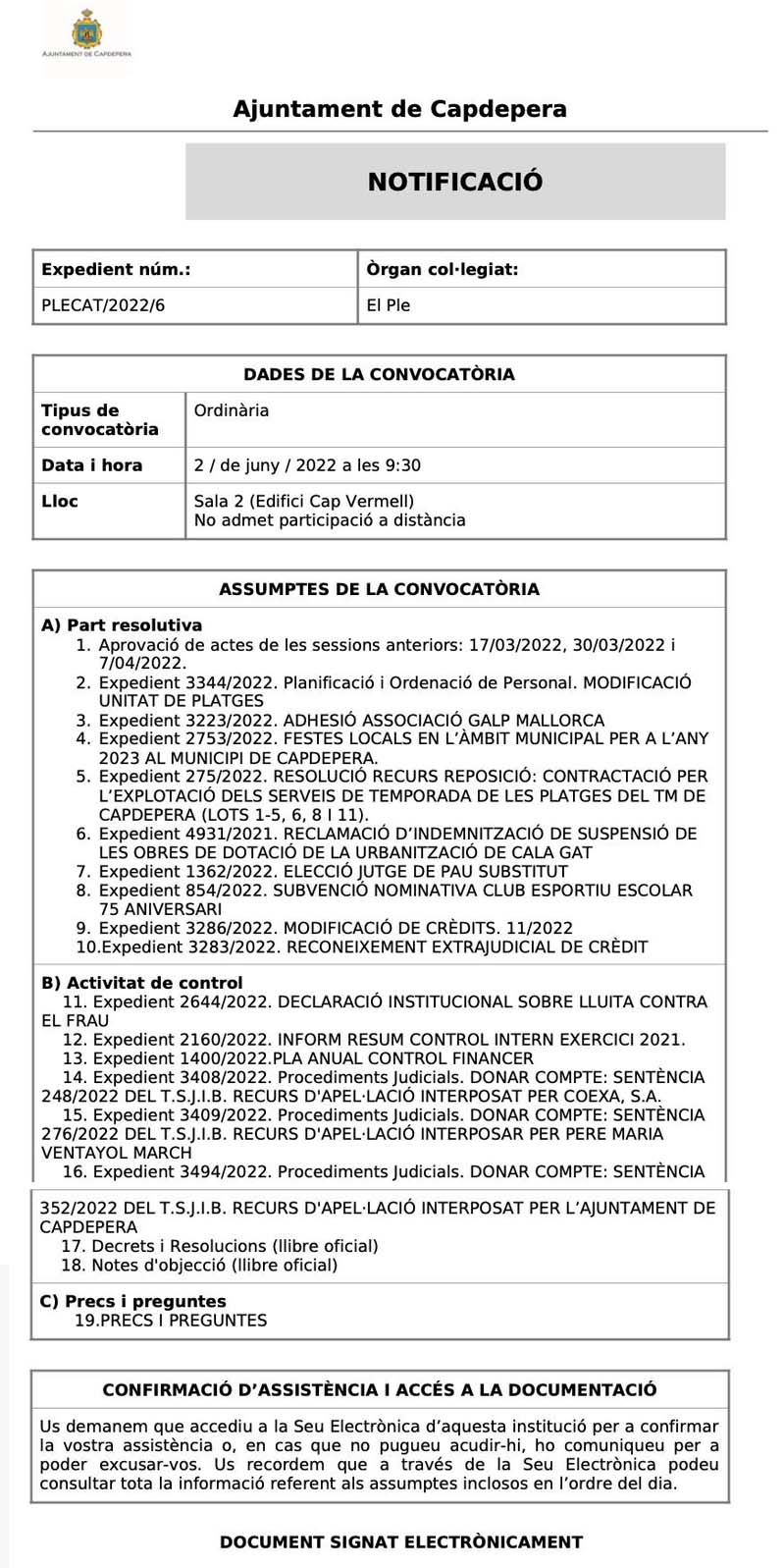 AJUNTAMENT DE CAPDEPERA

Ajuntament de Capdepera

NOTIFICACIÓ

| Expedient núm.: | Òrgan col·legiat: |
|---|---|
| PLECAT/2022/6 | El Ple |

| DADES DE LA CONVOCATÒRIA | |
|---|---|
| Tipus de convocatòria | Ordinària |
| Data i hora | 2 / de juny / 2022 a les 9:30 |
| Lloc | Sala 2 (Edifici Cap Vermell) No admet participació a distància |

ASSUMPTES DE LA CONVOCATÒRIA

A) Part resolutiva
1. Aprovació de actes de les sessions anteriors: 17/03/2022, 30/03/2022 i 7/04/2022.
2. Expedient 3344/2022. Planificació i Ordenació de Personal. MODIFICACIÓ UNITAT DE PLATGES
3. Expedient 3223/2022. ADHESIÓ ASSOCIACIÓ GALP MALLORCA
4. Expedient 2753/2022. FESTES LOCALS EN L'ÀMBIT MUNICIPAL PER A L'ANY 2023 AL MUNICIPI DE CAPDEPERA.
5. Expedient 275/2022. RESOLUCIÓ RECURS REPOSICIÓ: CONTRACTACIÓ PER L'EXPLOTACIÓ DELS SERVEIS DE TEMPORADA DE LES PLATGES DEL TM DE CAPDEPERA (LOTS 1-5, 6, 8 I 11).
6. Expedient 4931/2021. RECLAMACIÓ D'INDEMNITZACIÓ DE SUSPENSIÓ DE LES OBRES DE DOTACIÓ DE LA URBANITZACIÓ DE CALA GAT
7. Expedient 1362/2022. ELECCIÓ JUTGE DE PAU SUBSTITUT
8. Expedient 854/2022. SUBVENCIÓ NOMINATIVA CLUB ESPORTIU ESCOLAR 75 ANIVERSARI
9. Expedient 3286/2022. MODIFICACIÓ DE CRÈDITS. 11/2022
10.Expedient 3283/2022. RECONEIXEMENT EXTRAJUDICIAL DE CRÈDIT

B) Activitat de control
11. Expedient 2644/2022. DECLARACIÓ INSTITUCIONAL SOBRE LLUITA CONTRA EL FRAU
12. Expedient 2160/2022. INFORM RESUM CONTROL INTERN EXERCICI 2021.
13. Expedient 1400/2022.PLA ANUAL CONTROL FINANCER
14. Expedient 3408/2022. Procediments Judicials. DONAR COMPTE: SENTÈNCIA 248/2022 DEL T.S.J.I.B. RECURS D'APEL·LACIÓ INTERPOSAT PER COEXA, S.A.
15. Expedient 3409/2022. Procediments Judicials. DONAR COMPTE: SENTÈNCIA 276/2022 DEL T.S.J.I.B. RECURS D'APEL·LACIÓ INTERPOSAR PER PERE MARIA VENTAYOL MARCH
16. Expedient 3494/2022. Procediments Judicials. DONAR COMPTE: SENTÈNCIA 352/2022 DEL T.S.J.I.B. RECURS D'APEL·LACIÓ INTERPOSAT PER L'AJUNTAMENT DE CAPDEPERA
17. Decrets i Resolucions (llibre oficial)
18. Notes d'objecció (llibre oficial)

C) Precs i preguntes
19.PRECS I PREGUNTES

CONFIRMACIÓ D'ASSISTÈNCIA I ACCÉS A LA DOCUMENTACIÓ

Us demanem que accediu a la Seu Electrònica d'aquesta institució per a confirmar la vostra assistència o, en cas que no pugueu acudir-hi, ho comuniqueu per a poder excusar-vos. Us recordem que a través de la Seu Electrònica podeu consultar tota la informació referent als assumptes inclosos en l'ordre del dia.

DOCUMENT SIGNAT ELECTRÒNICAMENT